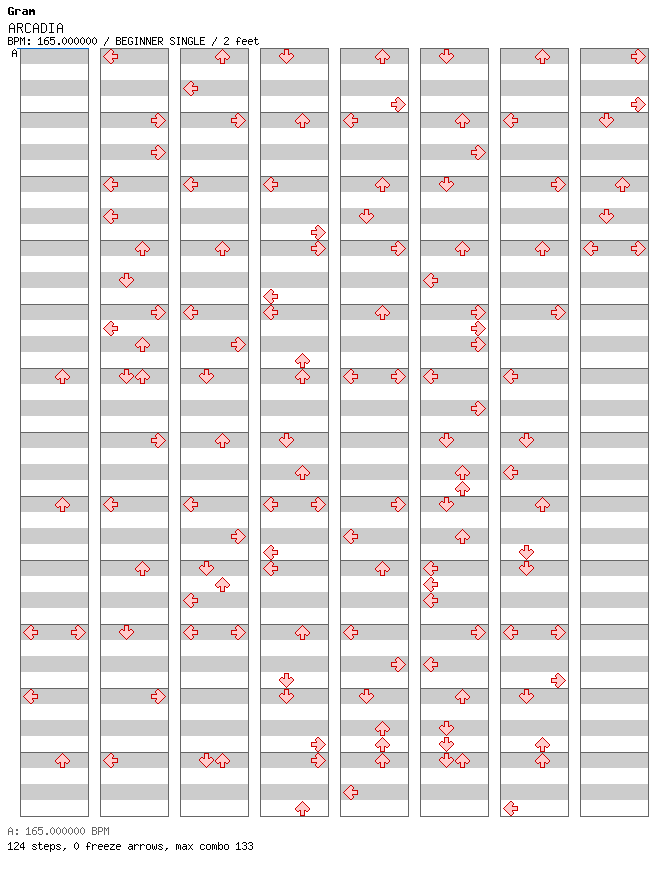 Gram
ARCADIA
BPM: 165.000000 / BEGINNER SINGLE / 2 feet
A

A: 165.000000 BPM
124 steps, 0 freeze arrows, max combo 133